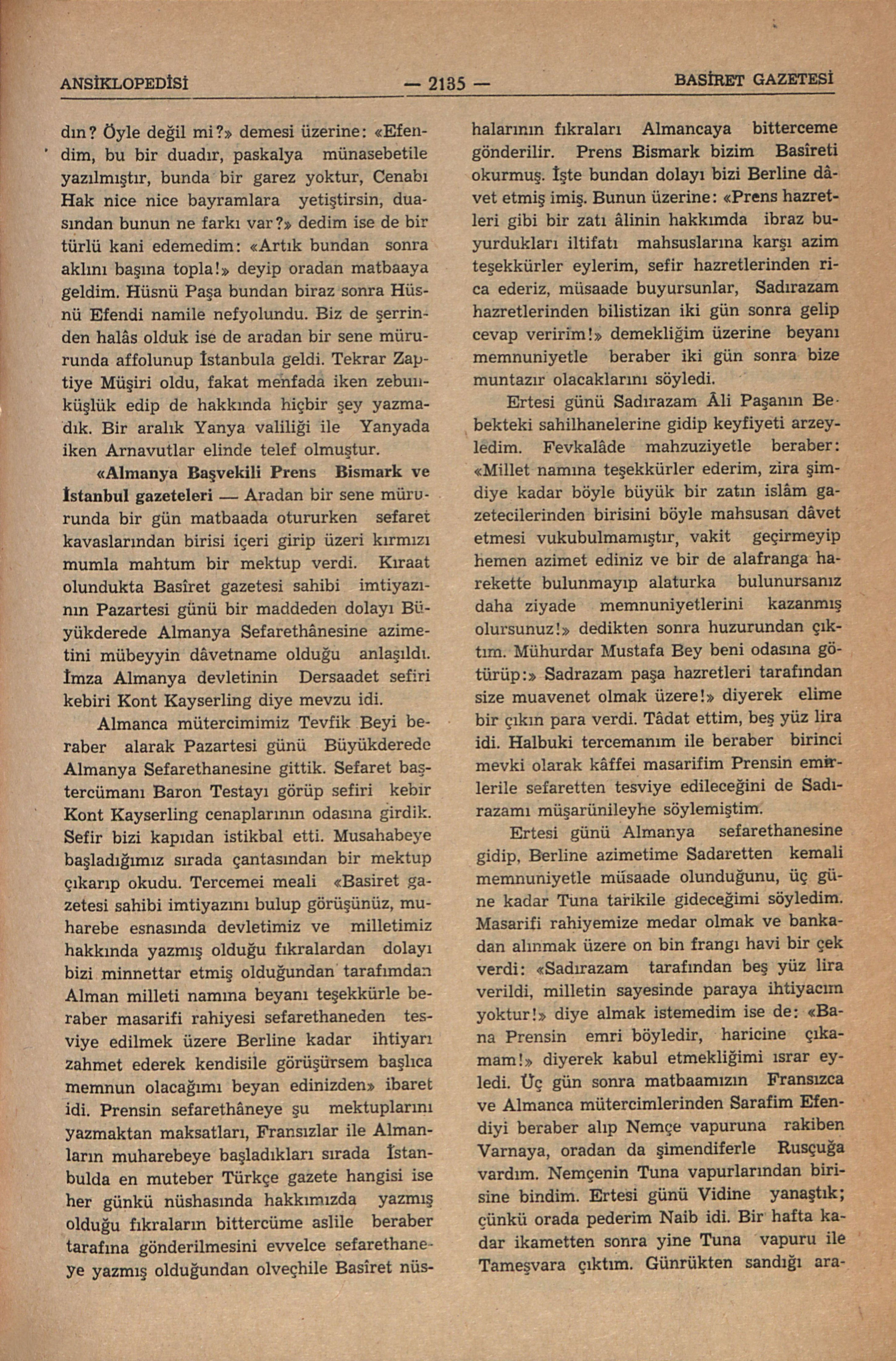 ANSİKLOPEDİSİ — 2135 — BASİRET GAZETESİ

dın? Öyle değil mi?» demesi üzerine: «Efendim, bu bir duadır, paskalya münasebetile yazılmıştır, bunda bir garez yoktur, Cenabı Hak nice nice bayramlara yetiştirsin, duasından bunun ne farkı var?» dedim ise de bir türlü kani edemedim: «Artık bundan sonra aklını başına topla!» deyip oradan matbaaya geldim. Hüsnü Paşa bundan biraz sonra Hüsnü Efendi namile nefyolundu. Biz de şerrinden halâs olduk ise de aradan bir sene mürurunda affolunup İstanbula geldi. Tekrar Zaptiye Müşiri oldu, fakat menfada iken zebunküşlük edip de hakkında hiçbir şey yazmadık. Bir aralık Yanya valiliği ile Yanyada iken Arnavutlar elinde telef olmuştur.

«Almanya Başvekili Prens Bismark ve İstanbul gazeteleri — Aradan bir sene mürurunda bir gün matbaada otururken sefaret kavaslarından birisi içeri girip üzeri kırmızı mumla mahtum bir mektup verdi. Kıraat olundukta Basîret gazetesi sahibi imtiyazının Pazartesi günü bir maddeden dolayı Büyükderede Almanya Sefarethânesine azimetini mübeyyin dâvetname olduğu anlaşıldı. İmza Almanya devletinin Dersaadet sefiri kebiri Kont Kayserling diye mevzu idi.

Almanca mütercimimiz Tevfik Beyi beraber alarak Pazartesi günü Büyükderede Almanya Sefarethanesine gittik. Sefaret baştercümanı Baron Testayı görüp sefiri kebir Kont Kayserling cenaplarının odasına girdik. Sefir bizi kapıdan istikbal etti. Musahabeye başladığımız sırada çantasından bir mektup çıkarıp okudu. Tercemei meali «Basiret gazetesi sahibi imtiyazını bulup görüşünüz, muharebe esnasında devletimiz ve milletimiz hakkında yazmış olduğu fıkralardan dolayı bizi minnettar etmiş olduğundan tarafımdan Alman milleti namına beyanı teşekkürle beraber masarifi rahiyesi sefarethaneden tesviye edilmek üzere Berline kadar ihtiyarı zahmet ederek kendisile görüşürsem başlıca memnun olacağımı beyan edinizden» ibaret idi. Prensin sefarethâneye şu mektuplarını yazmaktan maksatları, Fransızlar ile Almanların muharebeye başladıkları sırada İstanbulda en muteber Türkçe gazete hangisi ise her günkü nüshasında hakkımızda yazmış olduğu fıkraların bittercüme aslile beraber tarafına gönderilmesini evvelce sefarethaneye yazmış olduğundan olveçhile Basîret nüshalarının fıkraları Almancaya bitterceme gönderilir. Prens Bismark bizim Basîreti okurmuş. İşte bundan dolayı bizi Berline dâvet etmiş imiş. Bunun üzerine: «Prens hazretleri gibi bir zatı âlinin hakkımda ibraz buyurdukları iltifatı mahsuslarına karşı azim teşekkürler eylerim, sefir hazretlerinden rica ederiz, müsaade buyursunlar, Sadırazam hazretlerinden bilistizan iki gün sonra gelip cevap veririm!» demekliğim üzerine beyanı memnuniyetle beraber iki gün sonra bize muntazır olacaklarını söyledi.

Ertesi günü Sadırazam Âli Paşanın Bebekteki sahilhanelerine gidip keyfiyeti arzeyledim. Fevkalâde mahzuziyetle beraber: «Millet namına teşekkürler ederim, zira şimdiye kadar böyle büyük bir zatın islâm gazetecilerinden birisini böyle mahsusan dâvet etmesi vukubulmamıştır, vakit geçirmeyip hemen azimet ediniz ve bir de alafranga harekette bulunmayıp alaturka bulunursanız daha ziyade memnuniyetlerini kazanmış olursunuz!» dedikten sonra huzurundan çıktım. Mühurdar Mustafa Bey beni odasına götürüp:» Sadrazam paşa hazretleri tarafından size muavenet olmak üzere!» diyerek elime bir çıkın para verdi. Tâdat ettim, beş yüz lira idi. Halbuki tercemanım ile beraber birinci mevki olarak kâffei masarifim Prensin emirlerile sefaretten tesviye edileceğini de Sadırazamı müşarünileyhe söylemiştim.

Ertesi günü Almanya sefarethanesine gidip, Berline azimetime Sadaretten kemali memnuniyetle müsaade olunduğunu, üç güne kadar Tuna tarikile gideceğimi söyledim. Masarifi rahiyemize medar olmak ve bankadan alınmak üzere on bin frangı havi bir çek verdi: «Sadırazam tarafından beş yüz lira verildi, milletin sayesinde paraya ihtiyacım yoktur!» diye almak istemedim ise de: «Bana Prensin emri böyledir, haricine çıkamam!» diyerek kabul etmekliğimi ısrar eyledi. Üç gün sonra matbaamızın Fransızca ve Almanca mütercimlerinden Sarafim Efendiyi beraber alıp Nemçe vapuruna rakiben Varnaya, oradan da şimendiferle Rusçuğa vardım. Nemçenin Tuna vapurlarından birisine bindim. Ertesi günü Vidine yanaştık; çünkü orada pederim Naib idi. Bir hafta kadar ikametten sonra yine Tuna vapuru ile Tameşvara çıktım. Günrükten sandığı ara-